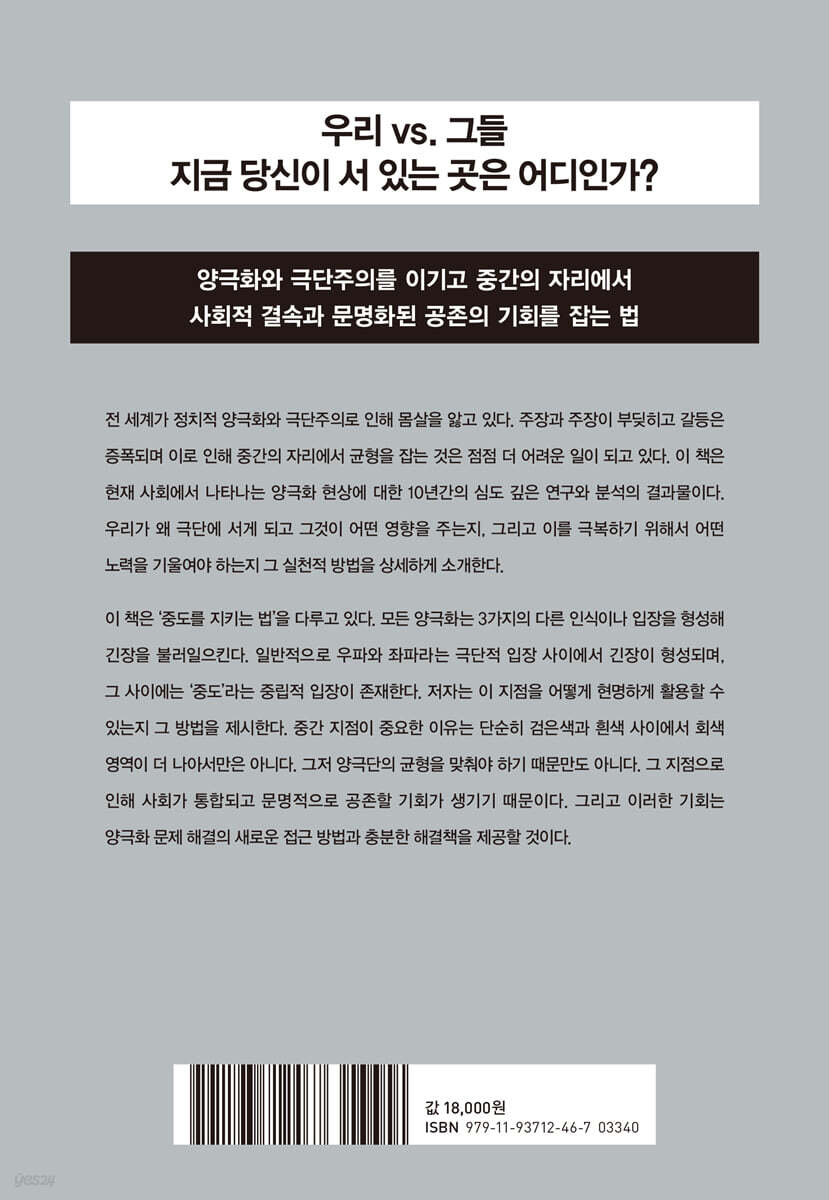 우리 vs. 그들
지금 당신이 서 있는 곳은 어디인가?

양극화와 극단주의를 이기고 중간의 자리에서
사회적 결속과 문명화된 공존의 기회를 잡는 법

전 세계가 정치적 양극화와 극단주의로 인해 몸살을 앓고 있다. 주장과 주장이 부딪히고 갈등은 증폭되며 이로 인해 중간의 자리에서 균형을 잡는 것은 점점 더 어려운 일이 되고 있다. 이 책은 현재 사회에서 나타나는 양극화 현상에 대한 10년간의 심도 깊은 연구와 분석의 결과물이다. 우리가 왜 극단에 서게 되고 그것이 어떤 영향을 주는지, 그리고 이를 극복하기 위해서 어떤 노력을 기울여야 하는지 그 실천적 방법을 상세하게 소개한다.

이 책은 '중도를 지키는 법'을 다루고 있다. 모든 양극화는 3가지의 다른 인식이나 입장을 형성해 긴장을 불러일으킨다. 일반적으로 우파와 좌파라는 극단적 입장 사이에서 긴장이 형성되며, 그 사이에는 '중도'라는 중립적 입장이 존재한다. 저자는 이 지점을 어떻게 현명하게 활용할 수 있는지 그 방법을 제시한다. 중간 지점이 중요한 이유는 단순히 검은색과 흰색 사이에서 회색 영역이 더 나아서만은 아니다. 그저 양극단의 균형을 맞춰야 하기 때문만도 아니다. 그 지점으로 인해 사회가 통합되고 문명적으로 공존할 기회가 생기기 때문이다. 그리고 이러한 기회는 양극화 문제 해결의 새로운 접근 방법과 충분한 해결책을 제공할 것이다.

값 18,000원
ISBN 979-11-93712-46-7 03340

yes24